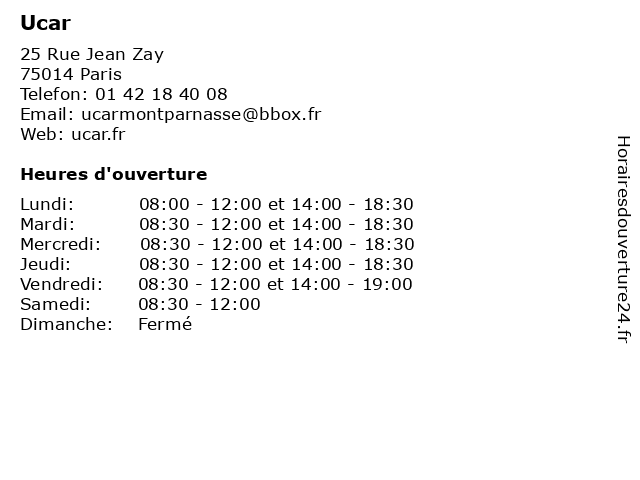 Ucar

25 Rue Jean Zay
75014 Paris
Telefon: 01 42 18 40 08
Email: ucarmontparnasse@bbox.fr
Web: ucar.fr

Heures d'ouverture

| | |
|---|---|
| Lundi: | 08:00 - 12:00 et 14:00 - 18:30 |
| Mardi: | 08:30 - 12:00 et 14:00 - 18:30 |
| Mercredi: | 08:30 - 12:00 et 14:00 - 18:30 |
| Jeudi: | 08:30 - 12:00 et 14:00 - 18:30 |
| Vendredi: | 08:30 - 12:00 et 14:00 - 19:00 |
| Samedi: | 08:30 - 12:00 |
| Dimanche: | Fermé |

Horairesdouverture24.fr